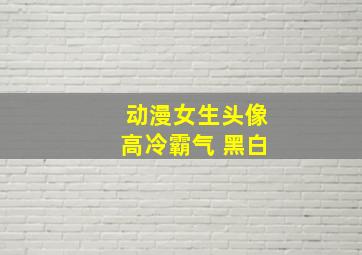 动漫女生头像
高冷霸气 黑白